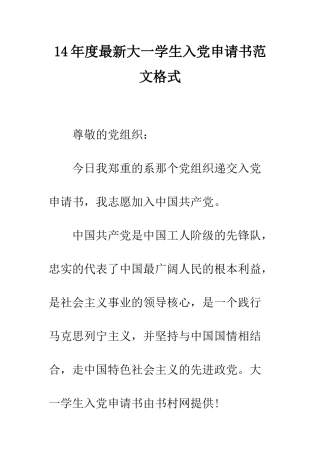 14年度最新大一学生入党申请书范文格式

尊敬的党组织：

今日我郑重的系那个党组织递交入党申请书，我志愿加入中国共产党。

中国共产党是中国工人阶级的先锋队，忠实的代表了中国最广阔人民的根本利益，是社会主义事业的领导核心，是一个践行马克思列宁主义，并坚持与中国国情相结合，走中国特色社会主义的先进政党。大一学生入党申请书由书村网提供！